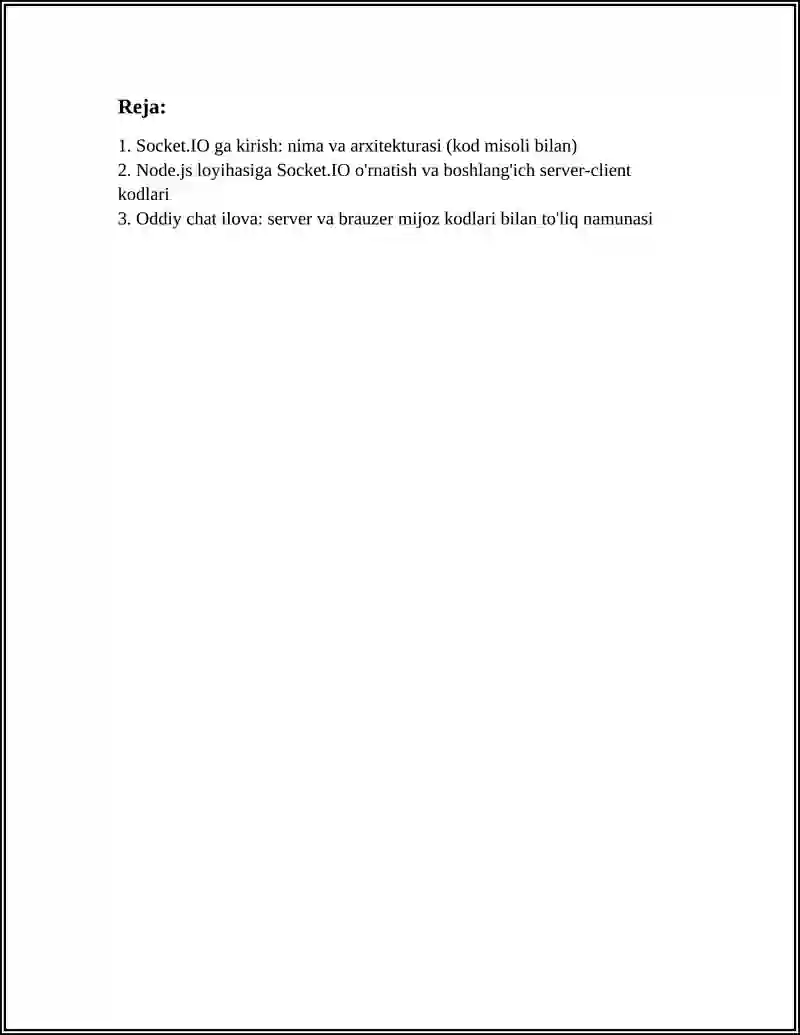 Reja:

1. Socket.IO ga kirish: nima va arxitekturasi (kod misoli bilan)
2. Node.js loyihasiga Socket.IO o'rnatish va boshlang'ich server-client kodlari
3. Oddiy chat ilova: server va brauzer mijoz kodlari bilan to'liq namunasi